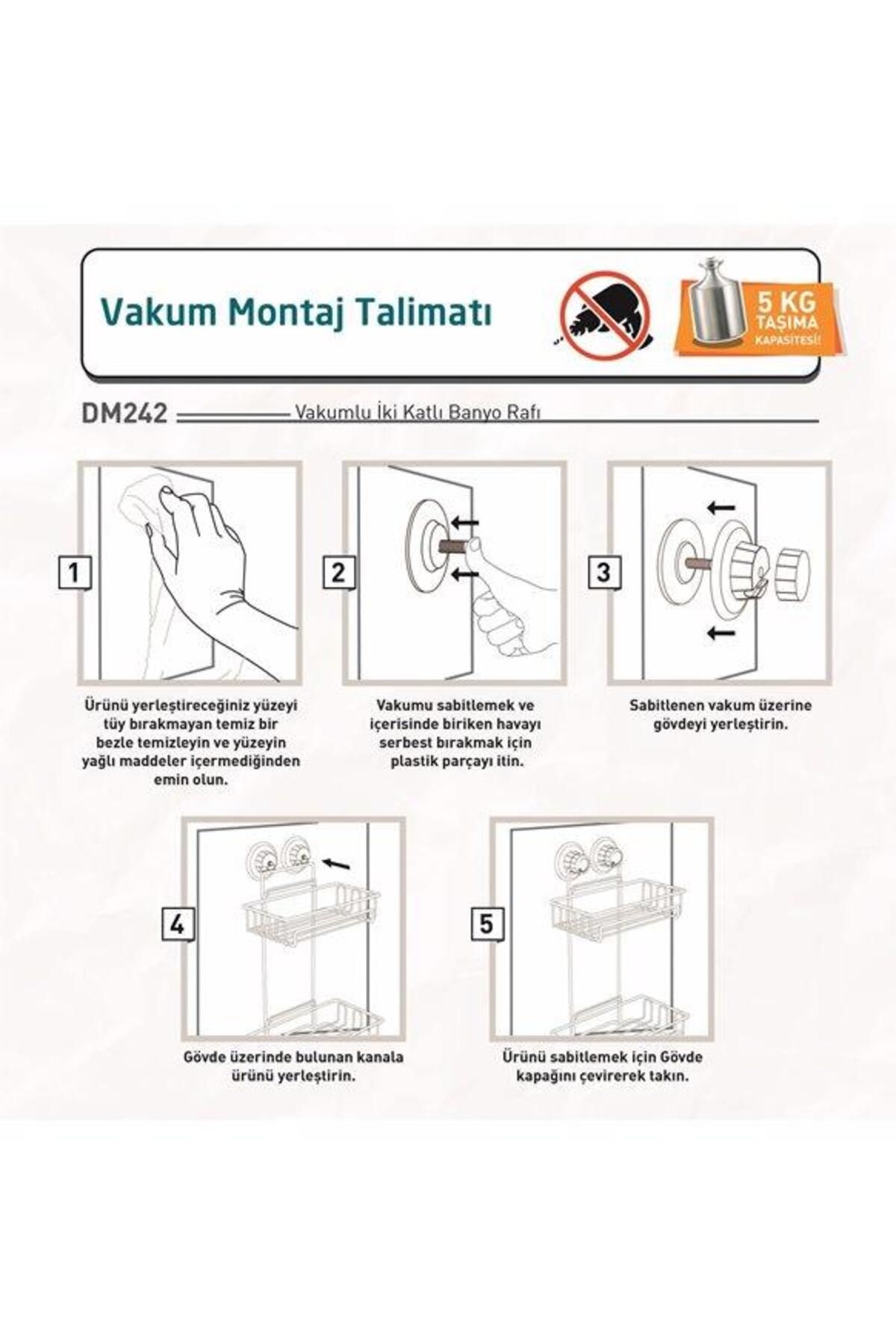 Vakum Montaj Talimatı

5 KG TAŞIMA KAPASİTESİ!

DM242 Vakumlu İki Katlı Banyo Rafı

1

Ürünü yerleştireceğiniz yüzeyi tüy bırakmayan temiz bir bezle temizleyin ve yüzeyin yağlı maddeler içermediğinden emin olun.

2

Vakumu sabitlemek ve içerisinde biriken havayı serbest bırakmak için plastik parçayı itin.

3

Sabitlenen vakum üzerine gövdeyi yerleştirin.

4

Gövde üzerinde bulunan kanala ürünü yerleştirin.

5

Ürünü sabitlemek için Gövde kapağını çevirerek takın.